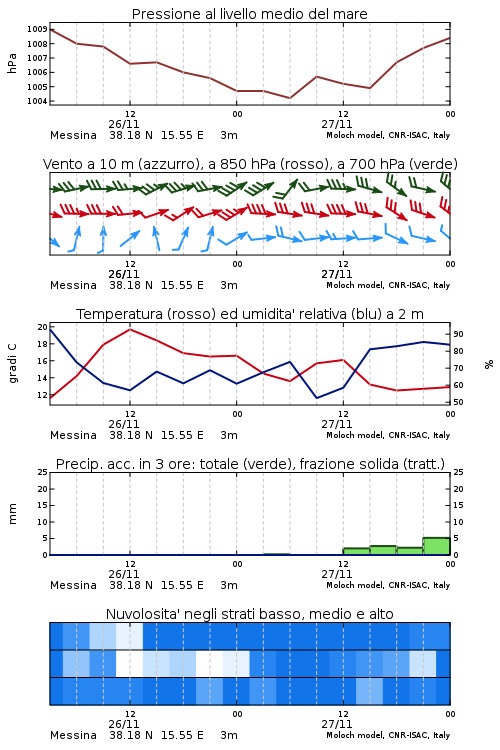 Pressione al livello medio del mare

hPa

1009
1008
1007
1006
1005
1004

12
26/11
00
12
27/11
00

Messina 38.18 N 15.55 E 3m
Moloch model, CNR-ISAC, Italy

Vento a 10 m (azzurro), a 850 hPa (rosso), a 700 hPa (verde)

12
26/11
00
12
27/11
00

Messina 38.18 N 15.55 E 3m
Moloch model, CNR-ISAC, Italy

Temperatura (rosso) ed umidita' relativa (blu) a 2 m

gradi C

20
18
16
14
12

%

90
80
70
60
50

12
26/11
00
12
27/11
00

Messina 38.18 N 15.55 E 3m
Moloch model, CNR-ISAC, Italy

Precip. acc. in 3 ore: totale (verde), frazione solida (tratt.)

mm

25
20
15
10
5
0

25
20
15
10
5
0

12
26/11
00
12
27/11
00

Messina 38.18 N 15.55 E 3m
Moloch model, CNR-ISAC, Italy

Nuvolosita' negli strati basso, medio e alto

12
26/11
00
12
27/11
00

Messina 38.18 N 15.55 E 3m
Moloch model, CNR-ISAC, Italy